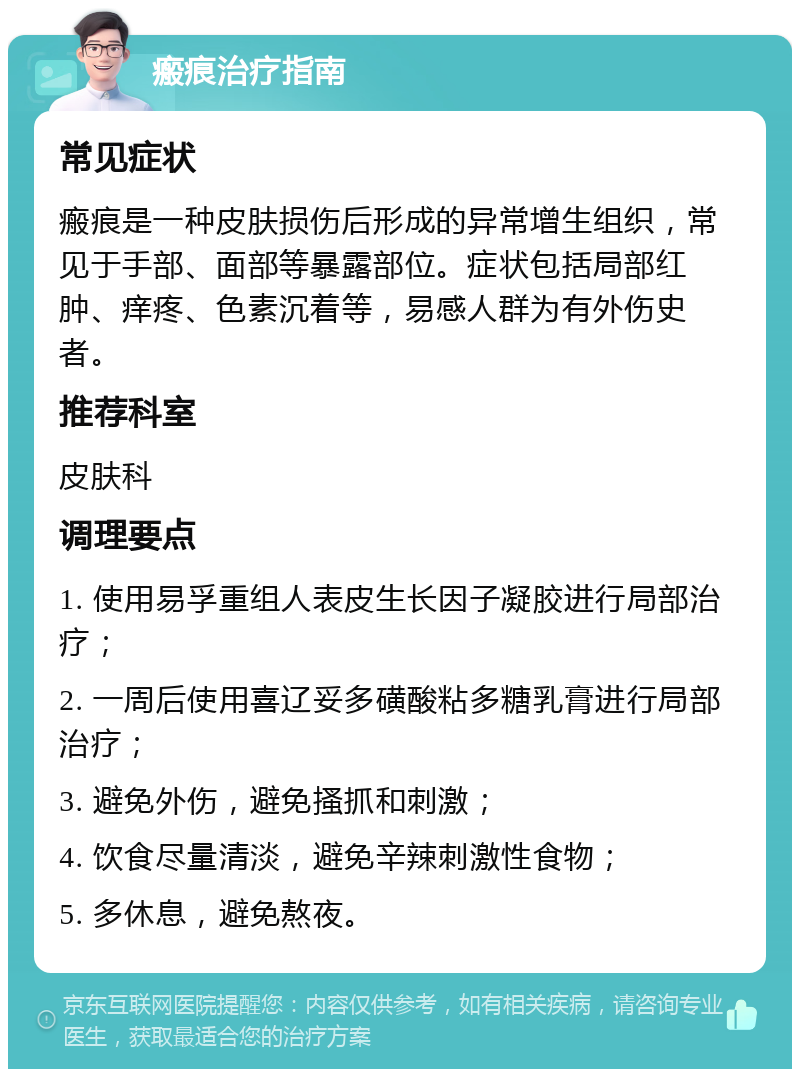 瘢痕治疗指南

常见症状

瘢痕是一种皮肤损伤后形成的异常增生组织，常见于手部、面部等暴露部位。症状包括局部红肿、痒疼、色素沉着等，易感人群为有外伤史者。

推荐科室

皮肤科

调理要点

1. 使用易孚重组人表皮生长因子凝胶进行局部治疗；

2. 一周后使用喜辽妥多磺酸粘多糖乳膏进行局部治疗；

3. 避免外伤，避免搔抓和刺激；

4. 饮食尽量清淡，避免辛辣刺激性食物；

5. 多休息，避免熬夜。

京东互联网医院提醒您：内容仅供参考，如有相关疾病，请咨询专业医生，获取最适合您的治疗方案